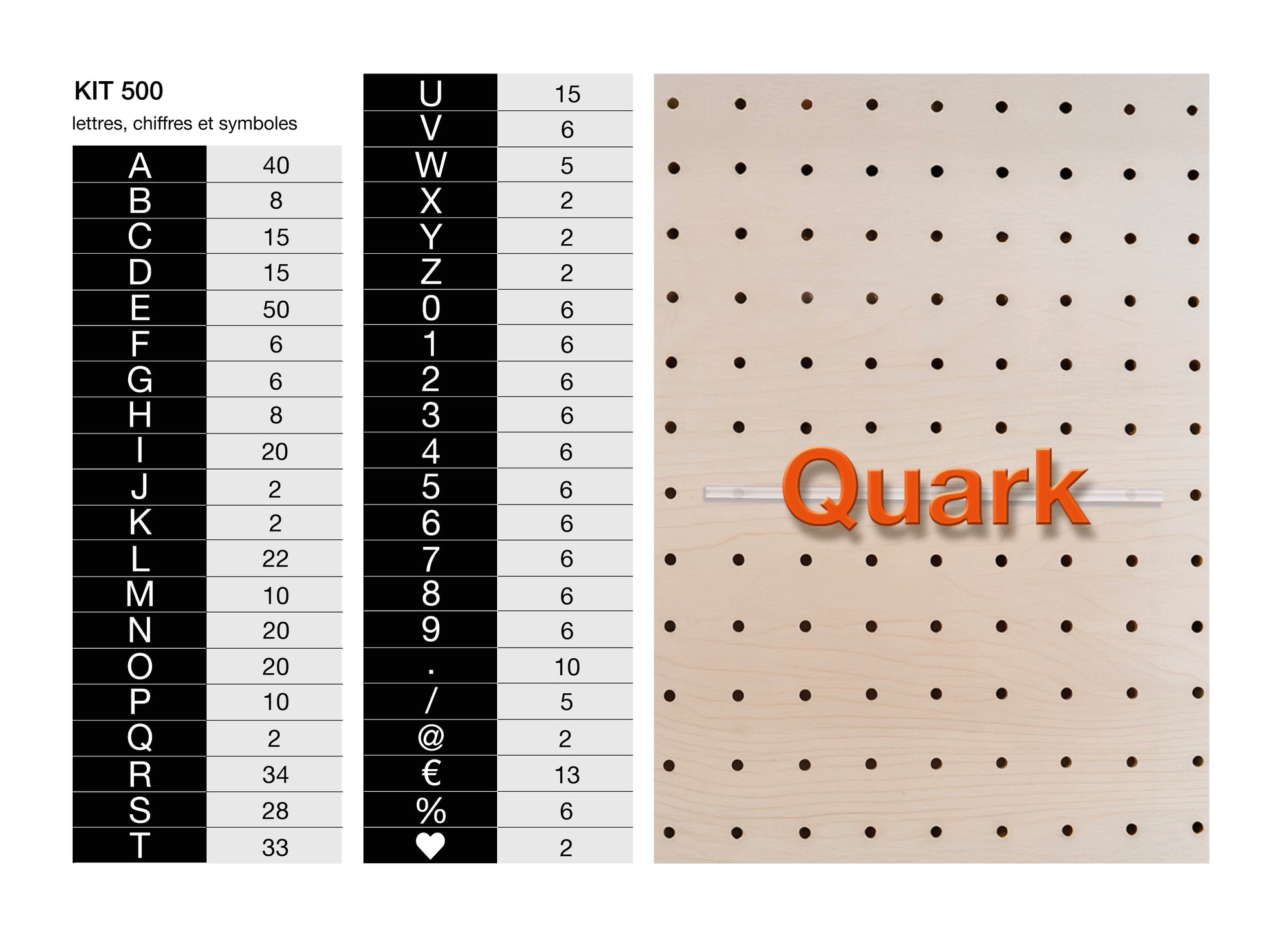 KIT 500

lettres, chiffres et symboles

| A | 40 |
|---|---|
| B | 8 |
| C | 15 |
| D | 15 |
| E | 50 |
| F | 6 |
| G | 6 |
| H | 8 |
| I | 20 |
| J | 2 |
| K | 2 |
| L | 22 |
| M | 10 |
| N | 20 |
| O | 20 |
| P | 10 |
| Q | 2 |
| R | 34 |
| S | 28 |
| T | 33 |

| U | 15 |
|---|---|
| V | 6 |
| W | 5 |
| X | 2 |
| Y | 2 |
| Z | 2 |
| 0 | 6 |
| 1 | 6 |
| 2 | 6 |
| 3 | 6 |
| 4 | 6 |
| 5 | 6 |
| 6 | 6 |
| 7 | 6 |
| 8 | 6 |
| 9 | 6 |
| . | 10 |
| / | 5 |
| @ | 2 |
| € | 13 |
| % | 6 |
| ♥ | 2 |

Quark